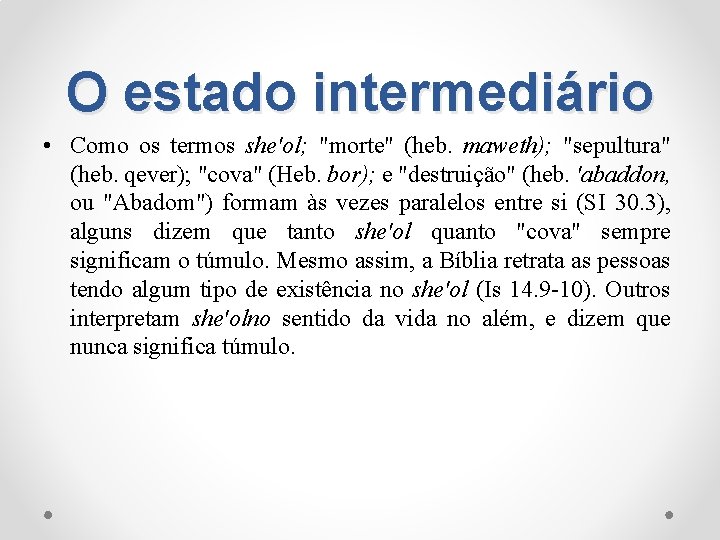 O estado intermediário

• Como os termos she'ol; "morte" (heb. maweth); "sepultura" (heb. qever); "cova" (Heb. bor); e "destruição" (heb. 'abaddon, ou "Abadom") formam às vezes paralelos entre si (SI 30.3), alguns dizem que tanto she'ol quanto "cova" sempre significam o túmulo. Mesmo assim, a Bíblia retrata as pessoas tendo algum tipo de existência no she'ol (Is 14.9-10). Outros interpretam she'olno sentido da vida no além, e dizem que nunca significa túmulo.